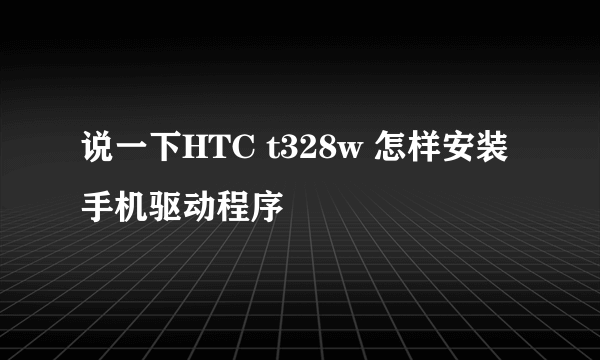 说一下HTC t328w 怎样安装手机驱动程序